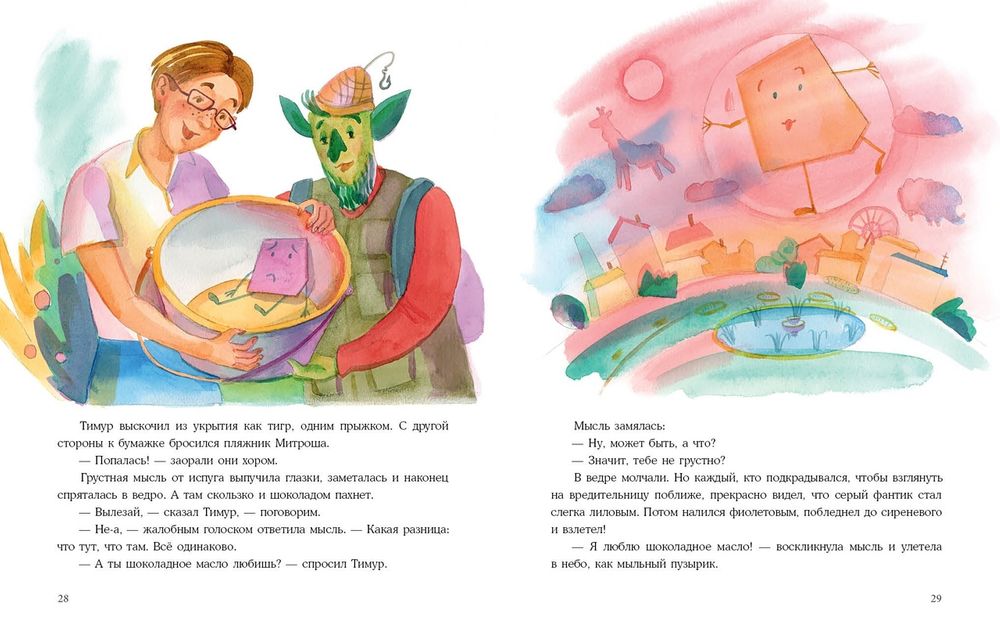 Тимур выскочил из укрытия как тигр, одним прыжком. С другой стороны к бумажке бросился пляжник Митроша.

— Попалась! — заорали они хором.

Грустная мысль от испуга выпучила глазки, заметалась и наконец спряталась в ведро. А там скользко и шоколадом пахнет.

— Вылезай, — сказал Тимур, — поговорим.

— Не-а, — жалобным голоском ответила мысль. — Какая разница: что тут, что там. Всё одинаково.

— А ты шоколадное масло любишь? — спросил Тимур.

28

Мысль замялась:

— Ну, может быть, а что?

— Значит, тебе не грустно?

В ведре молчали. Но каждый, кто подкрадывался, чтобы взглянуть на вредительницу поближе, прекрасно видел, что серый фантик стал слегка лиловым. Потом налился фиолетовым, побледнел до сиреневого и взлетел!

— Я люблю шоколадное масло! — воскликнула мысль и улетела в небо, как мыльный пузырик.

29